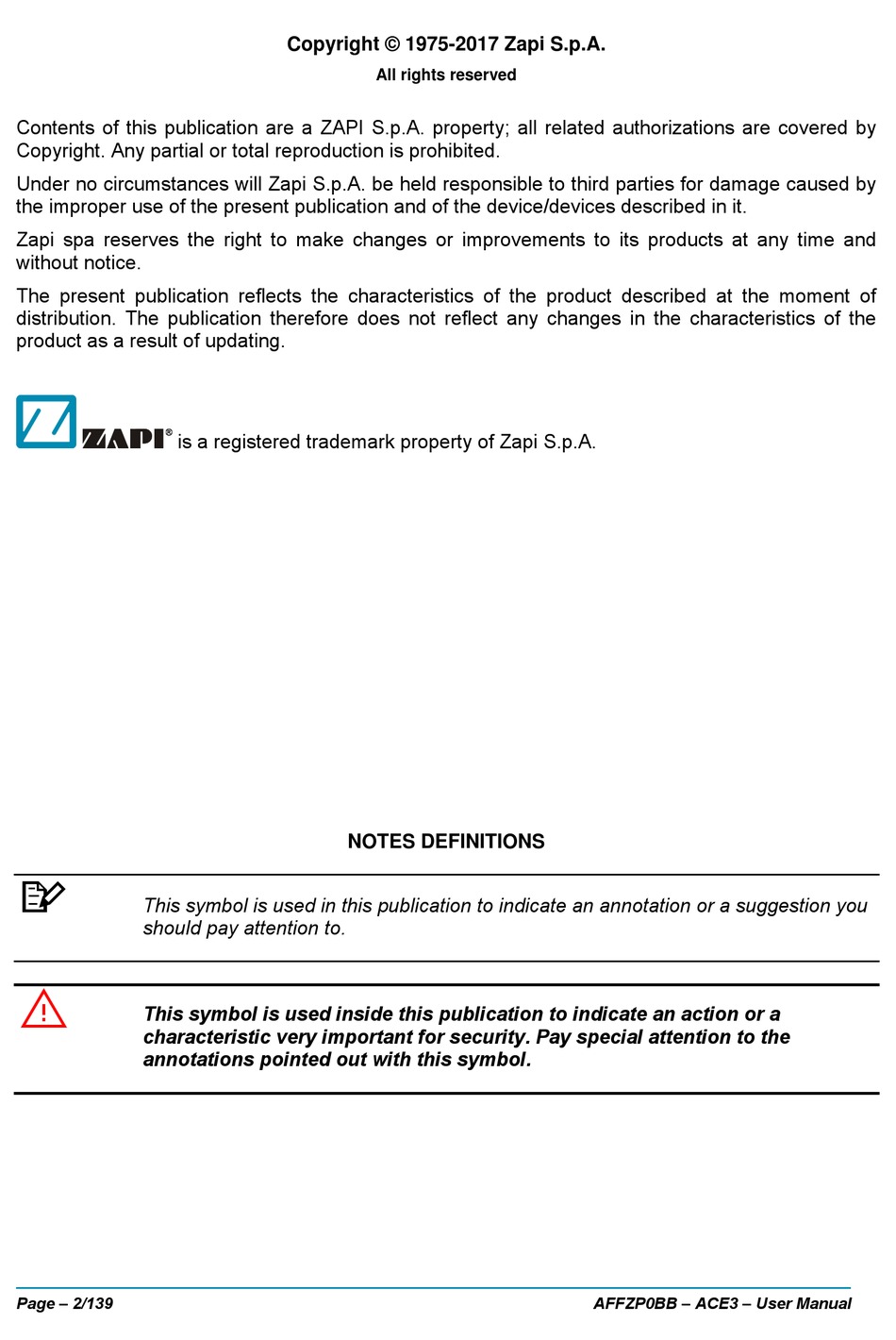 Copyright © 1975-2017 Zapi S.p.A.

All rights reserved

Contents of this publication are a ZAPI S.p.A. property; all related authorizations are covered by Copyright. Any partial or total reproduction is prohibited.

Under no circumstances will Zapi S.p.A. be held responsible to third parties for damage caused by the improper use of the present publication and of the device/devices described in it.

Zapi spa reserves the right to make changes or improvements to its products at any time and without notice.

The present publication reflects the characteristics of the product described at the moment of distribution. The publication therefore does not reflect any changes in the characteristics of the product as a result of updating.

ZAPI® is a registered trademark property of Zapi S.p.A.

NOTES DEFINITIONS

This symbol is used in this publication to indicate an annotation or a suggestion you should pay attention to.

This symbol is used inside this publication to indicate an action or a characteristic very important for security. Pay special attention to the annotations pointed out with this symbol.

Page – 2/139

AFFZP0BB – ACE3 – User Manual